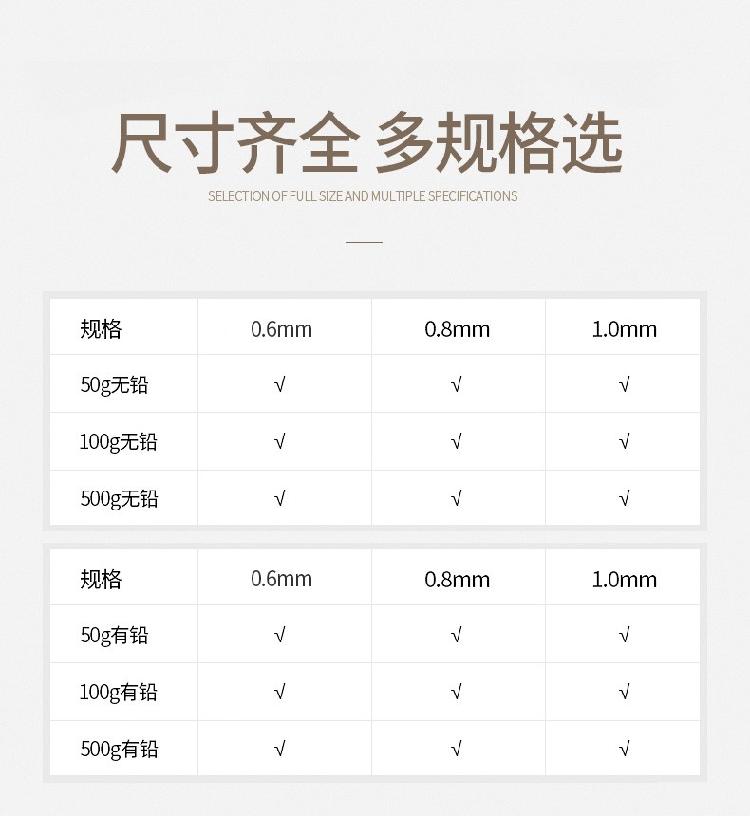 尺寸齐全 多规格选

SELECTION OF FULL SIZE AND MULTIPLE SPECIFICATIONS

| 规格 | 0.6mm | 0.8mm | 1.0mm |
|---|---|---|---|
| 50g无铅 | √ | √ | √ |
| 100g无铅 | √ | √ | √ |
| 500g无铅 | √ | √ | √ |

| 规格 | 0.6mm | 0.8mm | 1.0mm |
|---|---|---|---|
| 50g有铅 | √ | √ | √ |
| 100g有铅 | √ | √ | √ |
| 500g有铅 | √ | √ | √ |